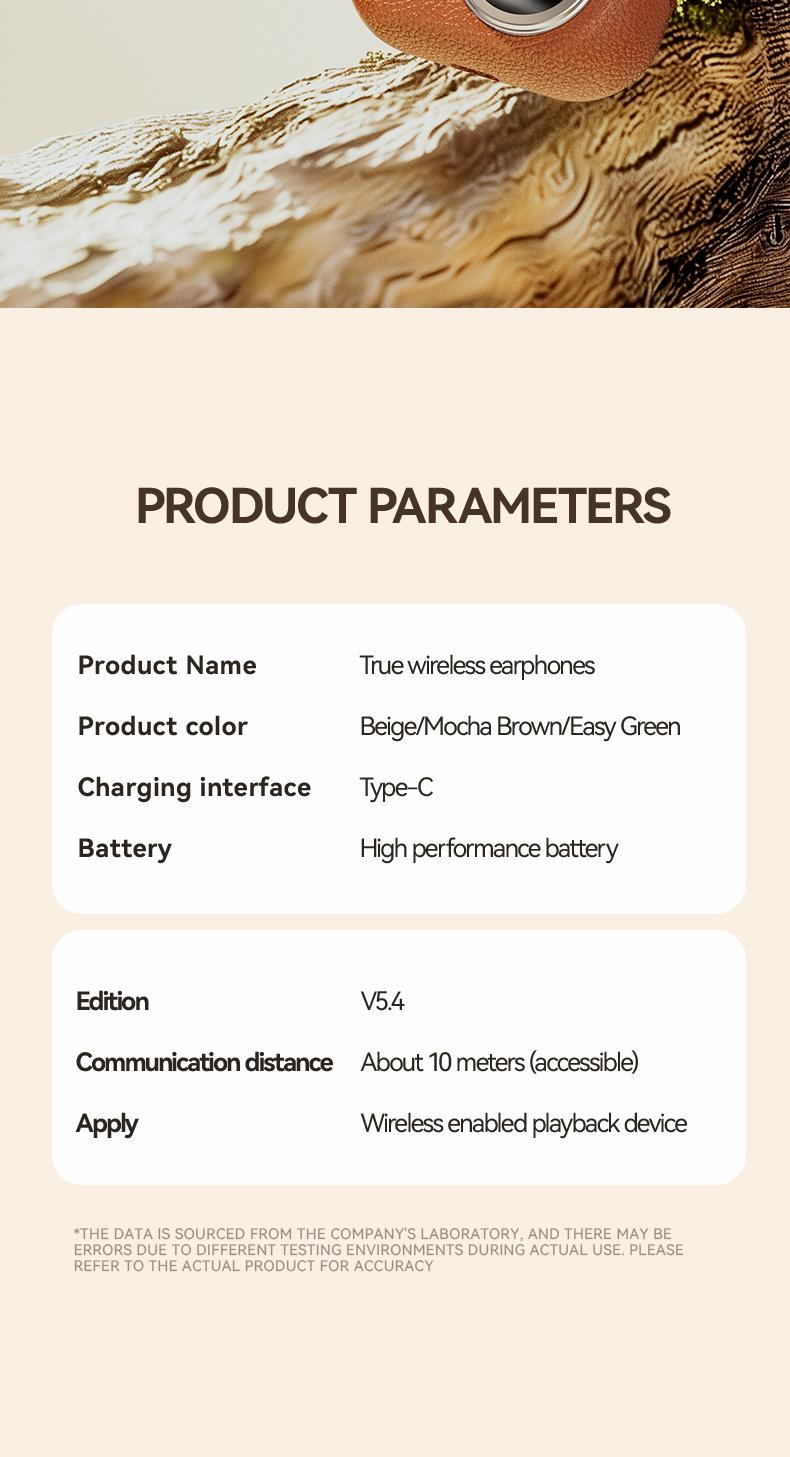 PRODUCT PARAMETERS

| Product Name | True wireless earphones |
|---|---|
| Product color | Beige/Mocha Brown/Easy Green |
| Charging interface | Type-C |
| Battery | High performance battery |

| Edition | V5.4 |
|---|---|
| Communication distance | About 10 meters (accessible) |
| Apply | Wireless enabled playback device |

*THE DATA IS SOURCED FROM THE COMPANY'S LABORATORY, AND THERE MAY BE ERRORS DUE TO DIFFERENT TESTING ENVIRONMENTS DURING ACTUAL USE. PLEASE REFER TO THE ACTUAL PRODUCT FOR ACCURACY